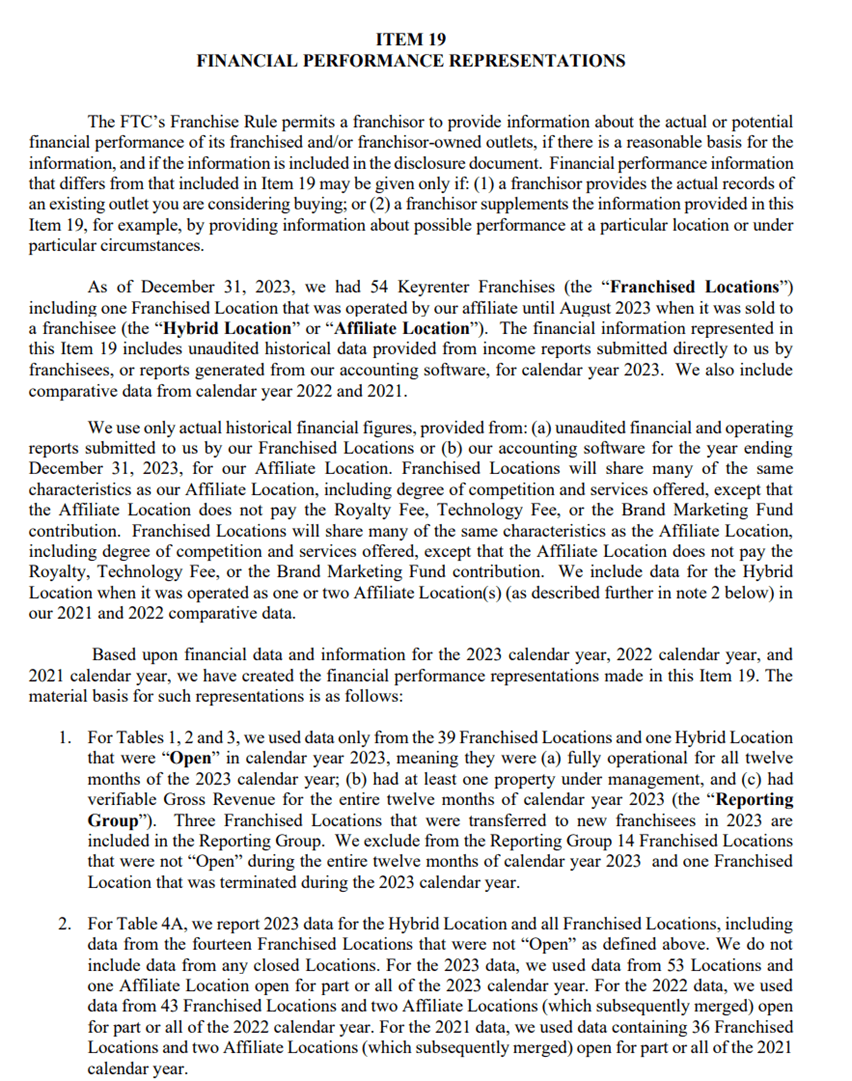 ITEM 19
FINANCIAL PERFORMANCE REPRESENTATIONS

The FTC's Franchise Rule permits a franchisor to provide information about the actual or potential financial performance of its franchised and/or franchisor-owned outlets, if there is a reasonable basis for the information, and if the information is included in the disclosure document. Financial performance information that differs from that included in Item 19 may be given only if: (1) a franchisor provides the actual records of an existing outlet you are considering buying; or (2) a franchisor supplements the information provided in this Item 19, for example, by providing information about possible performance at a particular location or under particular circumstances.

As of December 31, 2023, we had 54 Keyrenter Franchises (the "Franchised Locations") including one Franchised Location that was operated by our affiliate until August 2023 when it was sold to a franchisee (the "Hybrid Location" or "Affiliate Location"). The financial information represented in this Item 19 includes unaudited historical data provided from income reports submitted directly to us by franchisees, or reports generated from our accounting software, for calendar year 2023. We also include comparative data from calendar year 2022 and 2021.

We use only actual historical financial figures, provided from: (a) unaudited financial and operating reports submitted to us by our Franchised Locations or (b) our accounting software for the year ending December 31, 2023, for our Affiliate Location. Franchised Locations will share many of the same characteristics as our Affiliate Location, including degree of competition and services offered, except that the Affiliate Location does not pay the Royalty Fee, Technology Fee, or the Brand Marketing Fund contribution. Franchised Locations will share many of the same characteristics as the Affiliate Location, including degree of competition and services offered, except that the Affiliate Location does not pay the Royalty, Technology Fee, or the Brand Marketing Fund contribution. We include data for the Hybrid Location when it was operated as one or two Affiliate Location(s) (as described further in note 2 below) in our 2021 and 2022 comparative data.

Based upon financial data and information for the 2023 calendar year, 2022 calendar year, and 2021 calendar year, we have created the financial performance representations made in this Item 19. The material basis for such representations is as follows:

1. For Tables 1, 2 and 3, we used data only from the 39 Franchised Locations and one Hybrid Location that were "Open" in calendar year 2023, meaning they were (a) fully operational for all twelve months of the 2023 calendar year; (b) had at least one property under management, and (c) had verifiable Gross Revenue for the entire twelve months of calendar year 2023 (the "Reporting Group"). Three Franchised Locations that were transferred to new franchisees in 2023 are included in the Reporting Group. We exclude from the Reporting Group 14 Franchised Locations that were not "Open" during the entire twelve months of calendar year 2023 and one Franchised Location that was terminated during the 2023 calendar year.

2. For Table 4A, we report 2023 data for the Hybrid Location and all Franchised Locations, including data from the fourteen Franchised Locations that were not "Open" as defined above. We do not include data from any closed Locations. For the 2023 data, we used data from 53 Locations and one Affiliate Location open for part or all of the 2023 calendar year. For the 2022 data, we used data from 43 Franchised Locations and two Affiliate Locations (which subsequently merged) open for part or all of the 2022 calendar year. For the 2021 data, we used data containing 36 Franchised Locations and two Affiliate Locations (which subsequently merged) open for part or all of the 2021 calendar year.